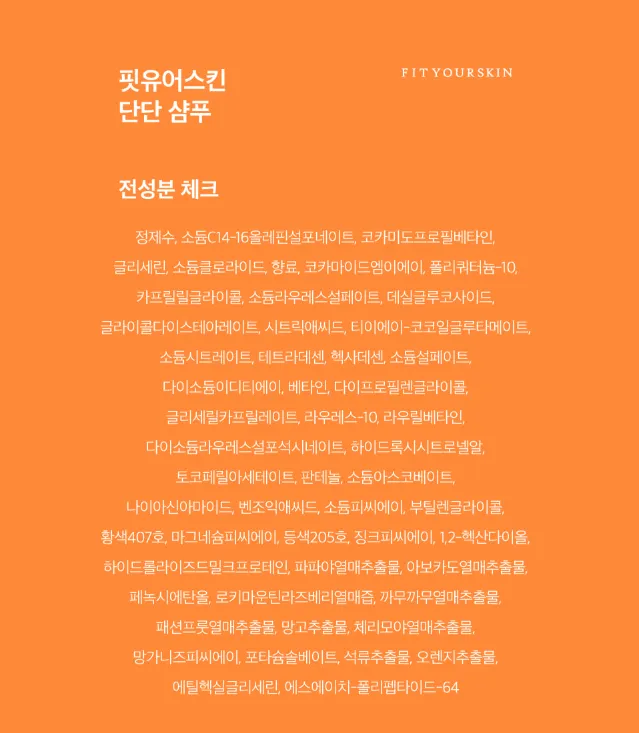 핏유어스킨
단단 샴푸

FITYOURSKIN

전성분 체크

정제수, 소듐C14-16올레핀설포네이트, 코카미도프로필베타인, 글리세린, 소듐클로라이드, 향료, 코카마이드엠이에이, 폴리쿼터늄-10, 카프릴릴글라이콜, 소듐라우레스설페이트, 데실글루코사이드, 글라이콜다이스테아레이트, 시트릭애씨드, 티이에이-코코일글루타메이트, 소듐시트레이트, 테트라데센, 헥사데센, 소듐설페이트, 다이소듐이디티에이, 베타인, 다이프로필렌글라이콜, 글리세릴카프릴레이트, 라우레스-10, 라우릴베타인, 다이소듐라우레스설포석시네이트, 하이드록시시트로넬알, 토코페릴아세테이트, 판테놀, 소듐아스코베이트, 나이아신아마이드, 벤조익애씨드, 소듐피씨에이, 부틸렌글라이콜, 황색407호, 마그네슘피씨에이, 등색205호, 징크피씨에이, 1,2-헥산다이올, 하이드롤라이즈드밀크프로테인, 파파야열매추출물, 아보카도열매추출물, 페녹시에탄올, 로키마운틴라즈베리열매즙, 까무까무열매추출물, 패션프룻열매추출물, 망고추출물, 체리모야열매추출물, 망가니즈피씨에이, 포타슘솔베이트, 석류추출물, 오렌지추출물, 에틸헥실글리세린, 에스에이치-폴리펩타이드-64